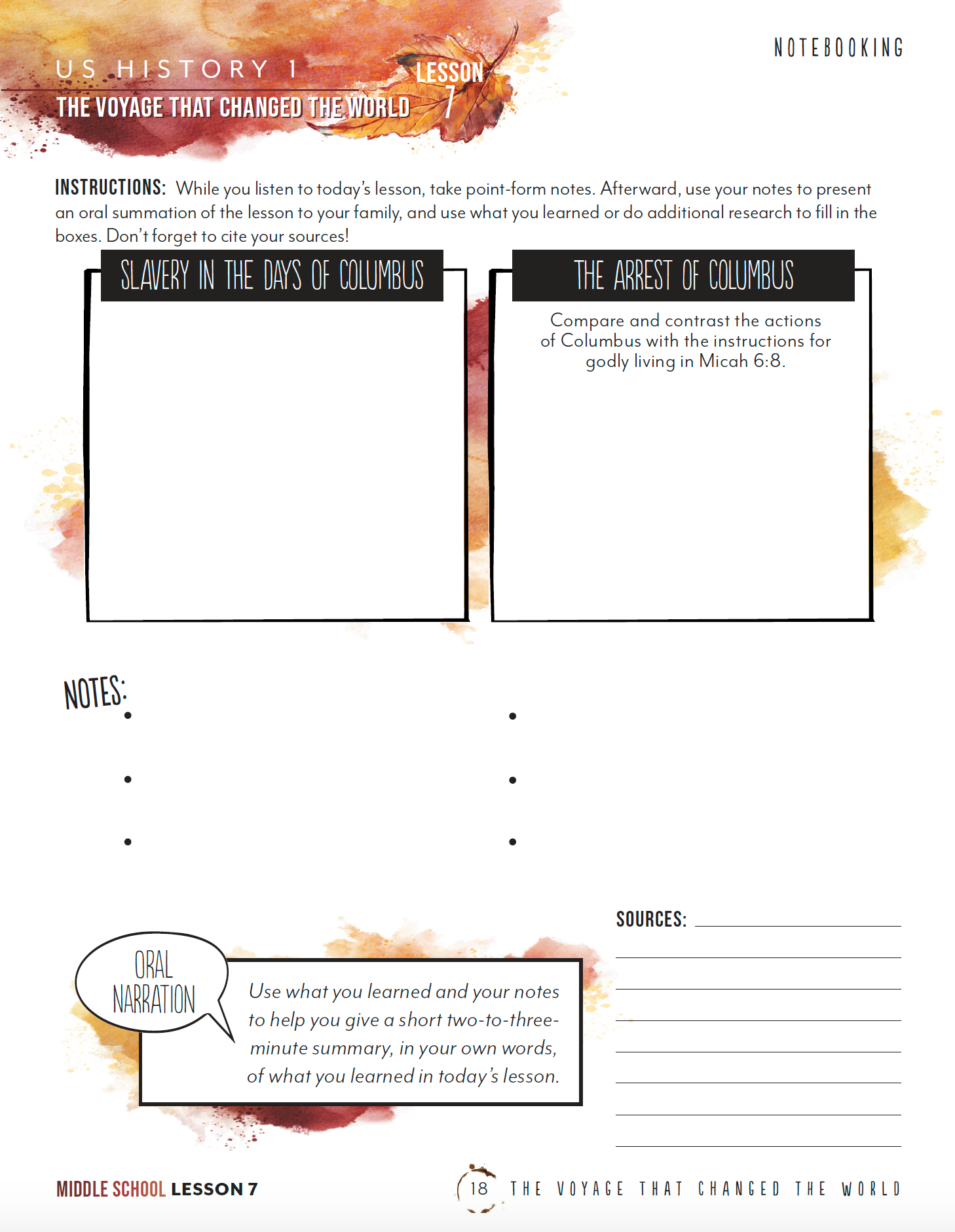 US HISTORY 1

THE VOYAGE THAT CHANGED THE WORLD

LESSON 7

NOTEBOOKING

INSTRUCTIONS: While you listen to today's lesson, take point-form notes. Afterward, use your notes to present an oral summation of the lesson to your family, and use what you learned or do additional research to fill in the boxes. Don't forget to cite your sources!

SLAVERY IN THE DAYS OF COLUMBUS

THE ARREST OF COLUMBUS

Compare and contrast the actions of Columbus with the instructions for godly living in Micah 6:8.

NOTES:

•

•

•

•

•

•

SOURCES:

ORAL NARRATION

Use what you learned and your notes to help you give a short two-to-three-minute summary, in your own words, of what you learned in today's lesson.

MIDDLE SCHOOL LESSON 7

18 THE VOYAGE THAT CHANGED THE WORLD